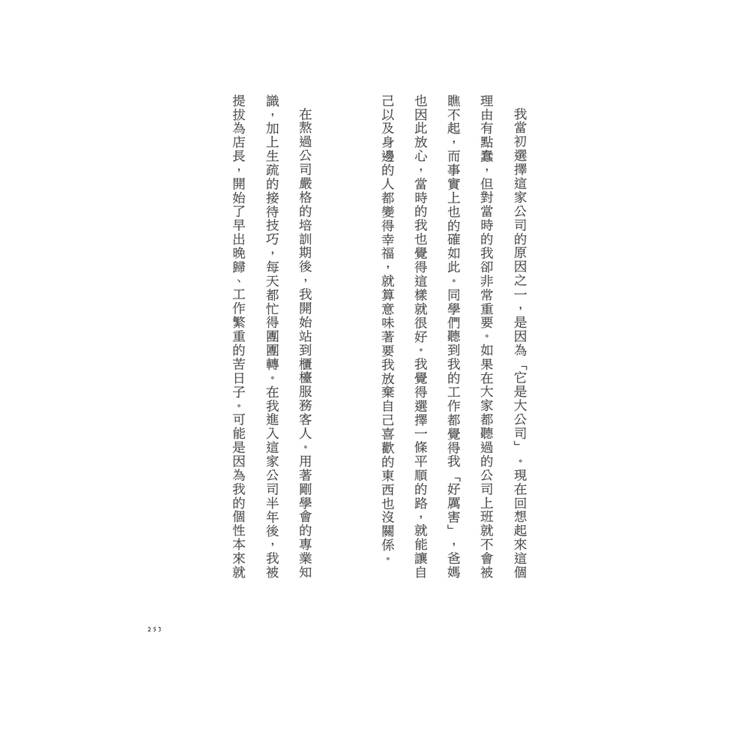 我當初選擇這家公司的原因之一，是因為「它是大公司」。現在回想起來這個理由有點蠢，但對當時的我卻非常重要。如果在大家都聽過的公司上班就不會被瞧不起，而事實上也的確如此。同學們聽到我的工作都覺得我「好厲害」，爸媽也因此放心，當時的我也覺得這樣就很好。我覺得選擇一條平順的路，就能讓自己以及身邊的人都變得幸福，就算意味著要我放棄自己喜歡的東西也沒關係。

在熬過公司嚴格的培訓期後，我開始站到櫃檯服務客人。用著剛學會的專業知識，加上生疏的接待技巧，每天都忙得團團轉。在我進入這家公司半年後，我被提拔為店長，開始了早出晚歸、工作繁重的苦日子。可能是因為我的個性本來就

253